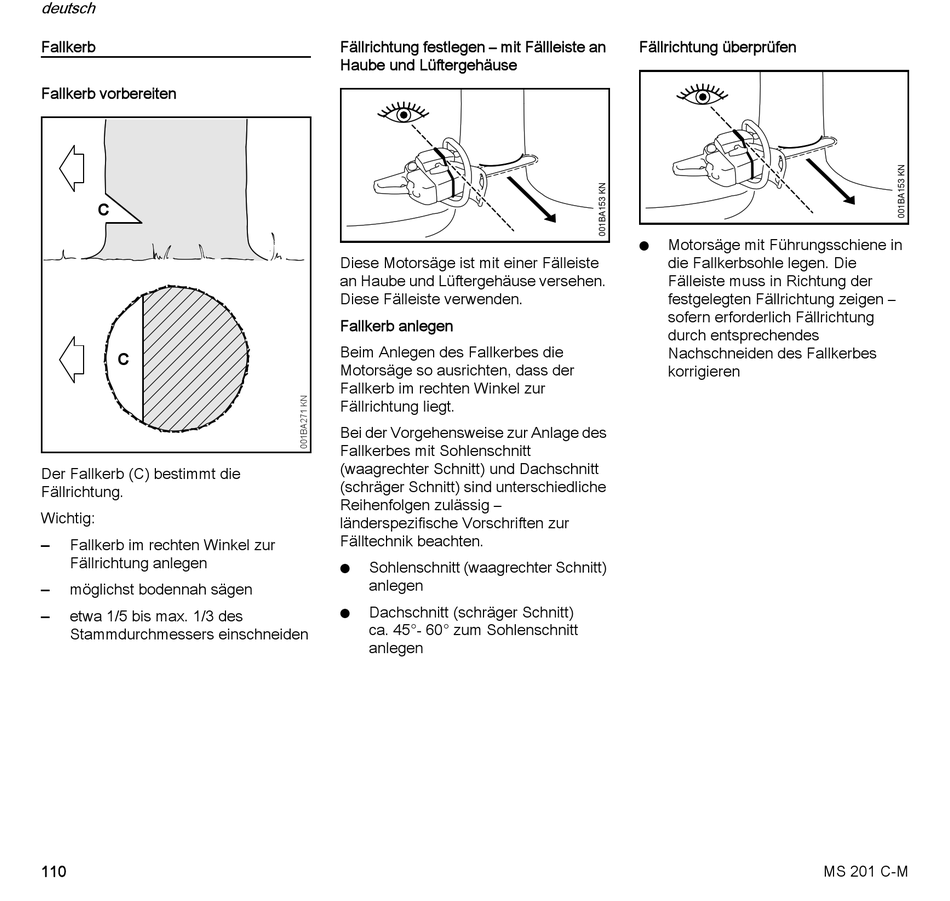 deutsch

Fallkerb

Fallkerb vorbereiten

C

C

001BA271 KN

Der Fallkerb (C) bestimmt die Fällrichtung.

Wichtig:

– Fallkerb im rechten Winkel zur Fällrichtung anlegen

– möglichst bodennah sägen

– etwa 1/5 bis max. 1/3 des Stammdurchmessers einschneiden

Fällrichtung festlegen – mit Fällleiste an Haube und Lüftergehäuse

001BA153 KN

Diese Motorsäge ist mit einer Fälleiste an Haube und Lüftergehäuse versehen. Diese Fälleiste verwenden.

Fallkerb anlegen

Beim Anlegen des Fallkerbes die Motorsäge so ausrichten, dass der Fallkerb im rechten Winkel zur Fällrichtung liegt.

Bei der Vorgehensweise zur Anlage des Fallkerbes mit Sohlenschnitt (waagrechter Schnitt) und Dachschnitt (schräger Schnitt) sind unterschiedliche Reihenfolgen zulässig – länderspezifische Vorschriften zur Fälltechnik beachten.

● Sohlenschnitt (waagrechter Schnitt) anlegen

● Dachschnitt (schräger Schnitt) ca. 45°- 60° zum Sohlenschnitt anlegen

Fällrichtung überprüfen

001BA153 KN

● Motorsäge mit Führungsschiene in die Fallkerbsohle legen. Die Fälleiste muss in Richtung der festgelegten Fällrichtung zeigen – sofern erforderlich Fällrichtung durch entsprechendes Nachschneiden des Fallkerbes korrigieren

110

MS 201 C-M